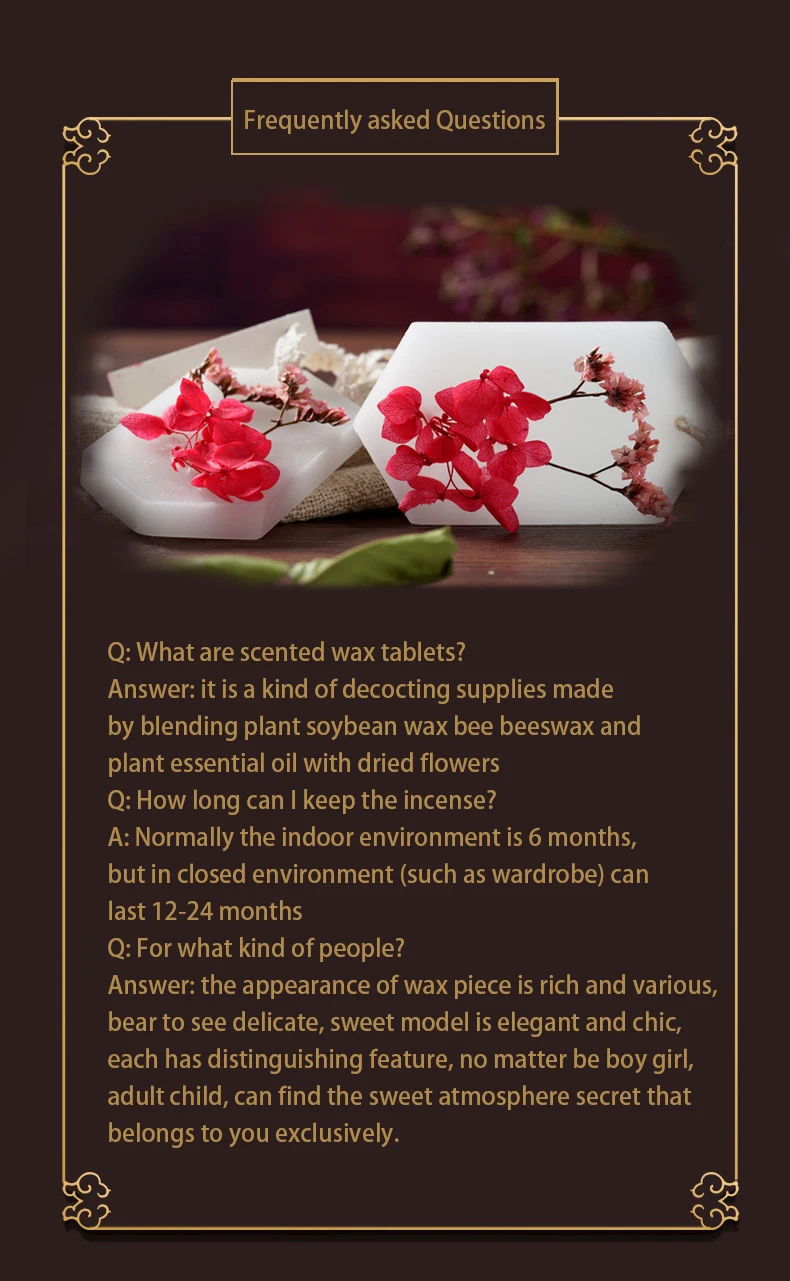 Frequently asked Questions

Q: What are scented wax tablets?
Answer: it is a kind of decocting supplies made by blending plant soybean wax bee beeswax and plant essential oil with dried flowers
Q: How long can I keep the incense?
A: Normally the indoor environment is 6 months, but in closed environment (such as wardrobe) can last 12-24 months
Q: For what kind of people?
Answer: the appearance of wax piece is rich and various, bear to see delicate, sweet model is elegant and chic, each has distinguishing feature, no matter be boy girl, adult child, can find the sweet atmosphere secret that belongs to you exclusively.